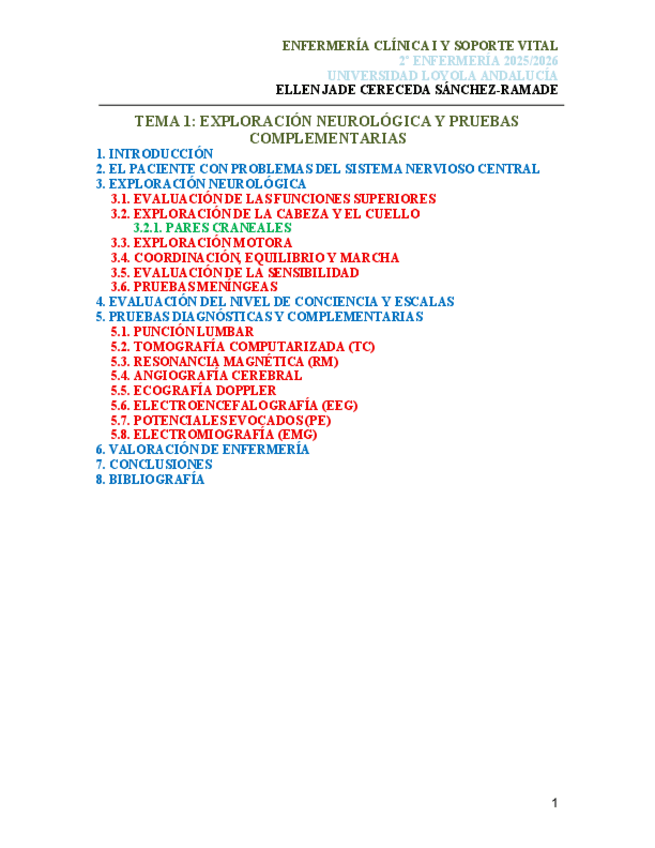 ENFERMERÍA CLÍNICA I Y SOPORTE VITAL
2º ENFERMERÍA 2025/2026
UNIVERSIDAD LOYOLA ANDALUCÍA
ELLEN JADE CERECEDA SÁNCHEZ-RAMADE

TEMA 1: EXPLORACIÓN NEUROLÓGICA Y PRUEBAS COMPLEMENTARIAS

1. INTRODUCCIÓN
2. EL PACIENTE CON PROBLEMAS DEL SISTEMA NERVIOSO CENTRAL
3. EXPLORACIÓN NEUROLÓGICA
3.1. EVALUACIÓN DE LAS FUNCIONES SUPERIORES
3.2. EXPLORACIÓN DE LA CABEZA Y EL CUELLO
3.2.1. PARES CRANEALES
3.3. EXPLORACIÓN MOTORA
3.4. COORDINACIÓN, EQUILIBRIO Y MARCHA
3.5. EVALUACIÓN DE LA SENSIBILIDAD
3.6. PRUEBAS MENÍNGEAS
4. EVALUACIÓN DEL NIVEL DE CONCIENCIA Y ESCALAS
5. PRUEBAS DIAGNÓSTICAS Y COMPLEMENTARIAS
5.1. PUNCIÓN LUMBAR
5.2. TOMOGRAFÍA COMPUTARIZADA (TC)
5.3. RESONANCIA MAGNÉTICA (RM)
5.4. ANGIOGRAFÍA CEREBRAL
5.5. ECOGRAFÍA DOPPLER
5.6. ELECTROENCEFALOGRAFÍA (EEG)
5.7. POTENCIALES EVOCADOS (PE)
5.8. ELECTROMIOGRAFÍA (EMG)
6. VALORACIÓN DE ENFERMERÍA
7. CONCLUSIONES
8. BIBLIOGRAFÍA

1